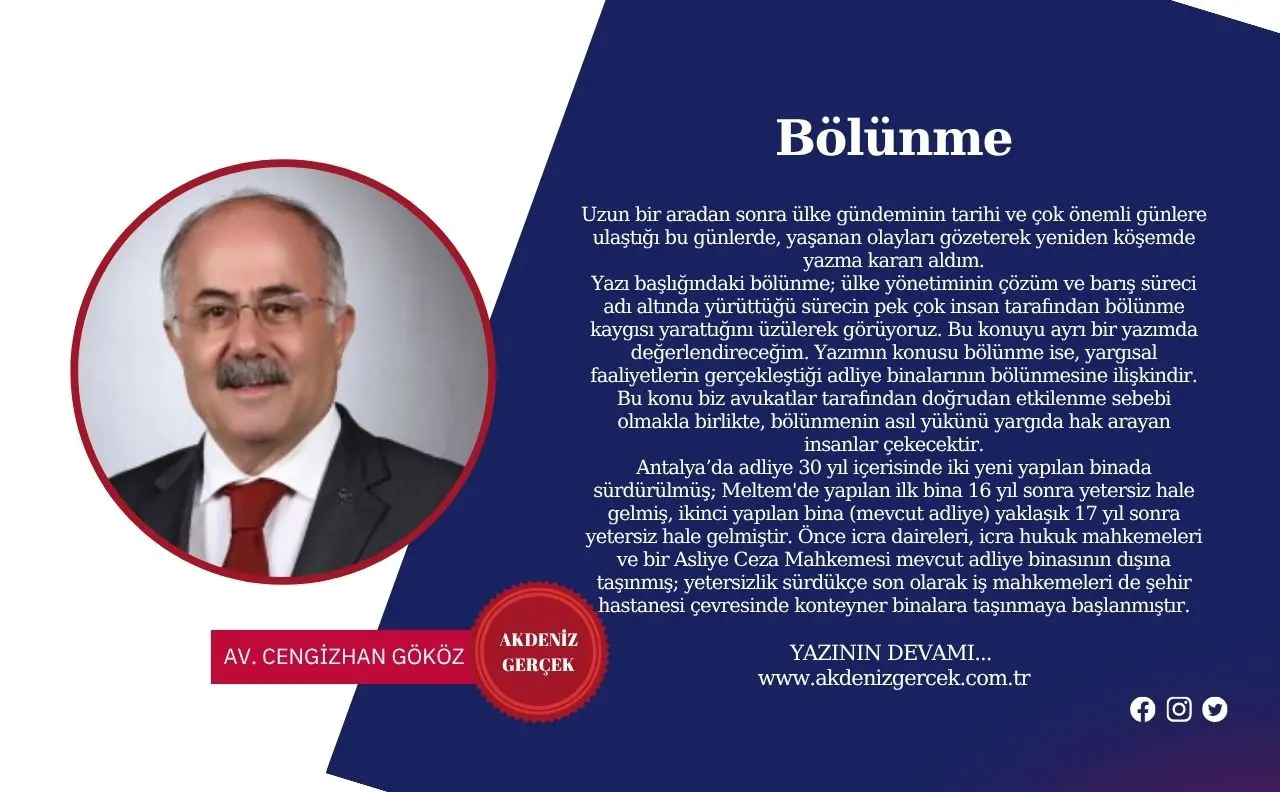 Bölünme

Uzun bir aradan sonra ülke gündeminin tarihi ve çok önemli günlere ulaştığı bu günlerde, yaşanan olayları gözeterek yeniden köşemde yazma kararı aldım.

Yazı başlığındaki bölünme; ülke yönetiminin çözüm ve barış süreci adı altında yürüttüğü sürecin pek çok insan tarafından bölünme kaygısı yarattığını üzülerek görüyoruz. Bu konuyu ayrı bir yazımda değerlendireceğim. Yazımın konusu bölünme ise, yargısal faaliyetlerin gerçekleştiği adliye binalarının bölünmesine ilişkindir. Bu konu biz avukatlar tarafından doğrudan etkilenme sebebi olmakla birlikte, bölünmenin asıl yükünü yargıda hak arayan insanlar çekecektir.

Antalya'da adliye 30 yıl içerisinde iki yeni yapılan binada sürdürülmüş; Meltem'de yapılan ilk bina 16 yıl sonra yetersiz hale gelmiş, ikinci yapılan bina (mevcut adliye) yaklaşık 17 yıl sonra yetersiz hale gelmiştir. Önce icra daireleri, icra hukuk mahkemeleri ve bir Asliye Ceza Mahkemesi mevcut adliye binasının dışına taşınmış; yetersizlik sürdükçe son olarak iş mahkemeleri de şehir hastanesi çevresinde konteyner binalara taşınmaya başlanmıştır.

YAZININ DEVAMI...
www.akdenizgercek.com.tr

AV. CENGİZHAN GÖKÖZ

AKDENİZ
GERÇEK